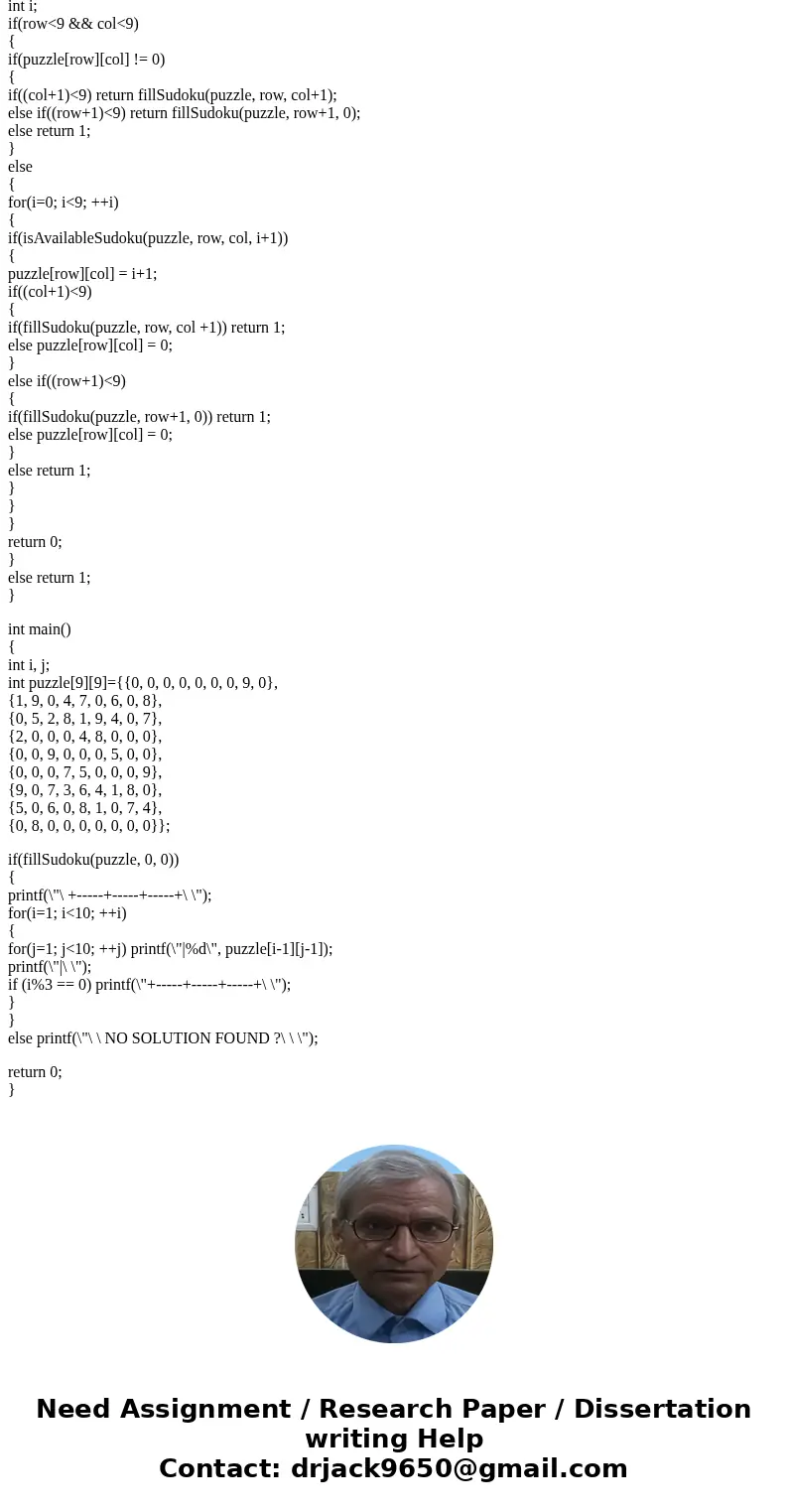 int i;
if(row<9 && col<9)
{
if(puzzle[row][col] != 0)
{
if((col+1)<9) return fillSudoku(puzzle, row, col+1);
else if((row+1)<9) return fillSudoku(puzzle, row+1, 0);
else return 1;
}
else
{
for(i=0; i<9; ++i)
{
if(isAvailableSudoku(puzzle, row, col, i+1))
{
puzzle[row][col] = i+1;
if((col+1)<9)
{
if(fillSudoku(puzzle, row, col +1)) return 1;
else puzzle[row][col] = 0;
}
else if((row+1)<9)
{
if(fillSudoku(puzzle, row+1, 0)) return 1;
else puzzle[row][col] = 0;
}
else return 1;
}
}
}
return 0;
}
else return 1;
}

int main()
{
int i, j;
int puzzle[9][9]={{0, 0, 0, 0, 0, 0, 0, 9, 0},
{1, 9, 0, 4, 7, 0, 6, 0, 8},
{0, 5, 2, 8, 1, 9, 4, 0, 7},
{2, 0, 0, 0, 4, 8, 0, 0, 0},
{0, 0, 9, 0, 0, 0, 5, 0, 0},
{0, 0, 0, 7, 5, 0, 0, 0, 9},
{9, 0, 7, 3, 6, 4, 1, 8, 0},
{5, 0, 6, 0, 8, 1, 0, 7, 4},
{0, 8, 0, 0, 0, 0, 0, 0, 0}};

if(fillSudoku(puzzle, 0, 0))
{
printf(\"\ +-----+-----+-----+\ \");
for(i=1; i<10; ++i)
{
for(j=1; j<10; ++j) printf(\"|%d\", puzzle[i-1][j-1]);
printf(\"|\ \");
if (i%3 == 0) printf(\"+-----+-----+-----+\ \");
}
}
else printf(\"\ \ NO SOLUTION FOUND ?\ \ \");

return 0;
}

Need Assignment / Research Paper / Dissertation writing Help
Contact: drjack9650@gmail.com